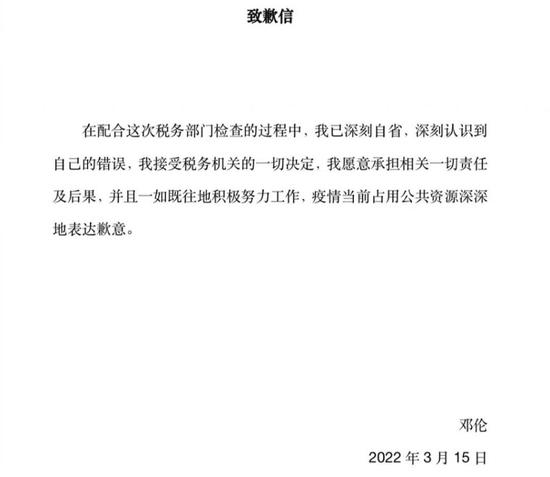 致歉信

在配合这次税务部门检查的过程中，我已深刻自省，深刻认识到自己的错误，我接受税务机关的一切决定，我愿意承担相关一切责任及后果，并且一如既往地积极努力工作，疫情当前占用公共资源深深地表达歉意。

邓伦

2022 年 3 月 15 日